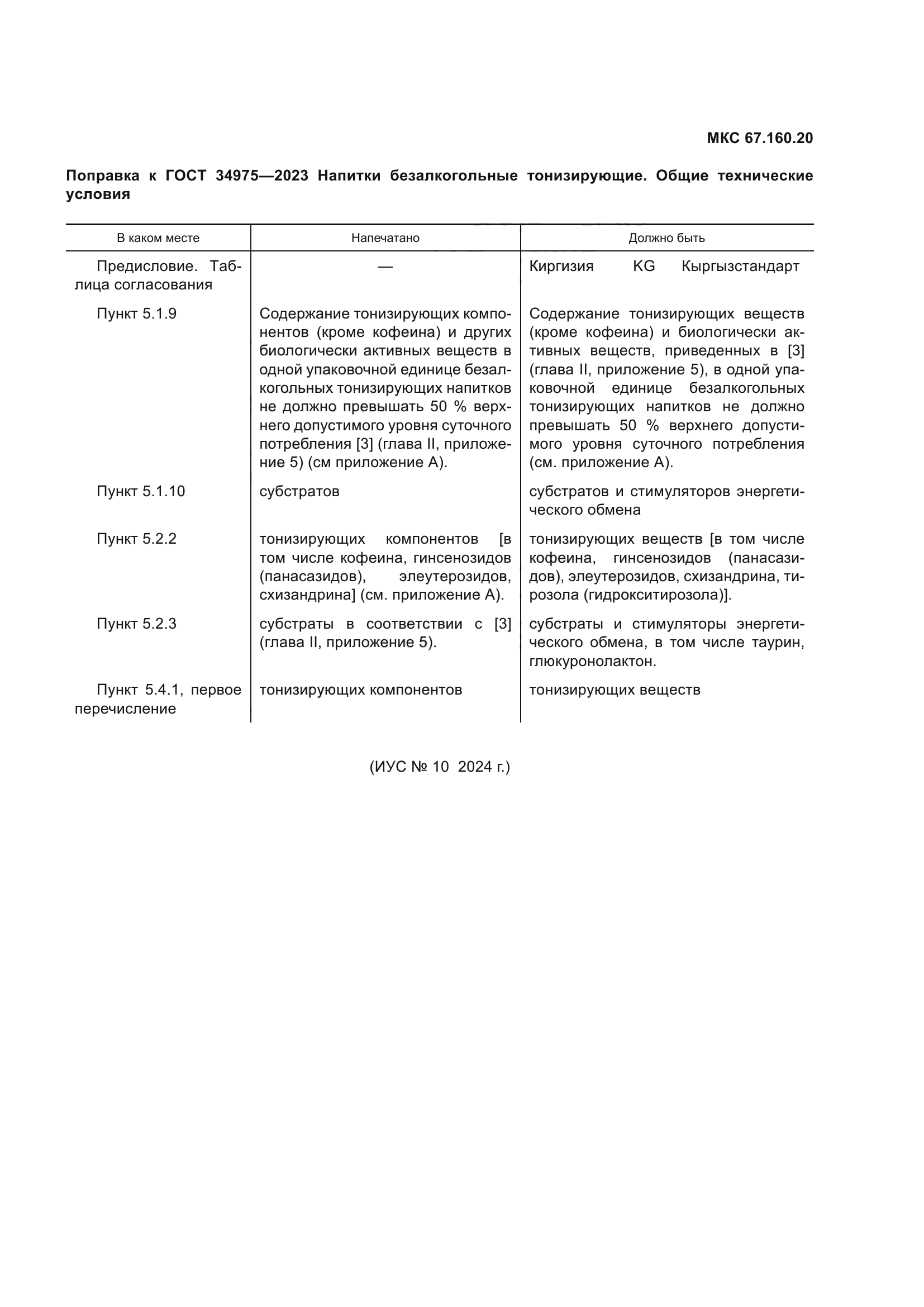 МКС 67.160.20

Поправка к ГОСТ 34975—2023 Напитки безалкогольные тонизирующие. Общие технические условия

| В каком месте | Напечатано | Должно быть |
|---|---|---|
| Предисловие. Таблица согласования | — | Киргизия KG Кыргызстандарт |
| Пункт 5.1.9 | Содержание тонизирующих компонентов (кроме кофеина) и других биологически активных веществ в одной упаковочной единице безалкогольных тонизирующих напитков не должно превышать 50 % верхнего допустимого уровня суточного потребления [3] (глава II, приложение 5) (см приложение А). | Содержание тонизирующих веществ (кроме кофеина) и биологически активных веществ, приведенных в [3] (глава II, приложение 5), в одной упаковочной единице безалкогольных тонизирующих напитков не должно превышать 50 % верхнего допустимого уровня суточного потребления (см. приложение А). |
| Пункт 5.1.10 | субстратов | субстратов и стимуляторов энергетического обмена |
| Пункт 5.2.2 | тонизирующих компонентов [в том числе кофеина, гинсенозидов (панасазидов), элеутерозидов, схизандрина] (см. приложение А). | тонизирующих веществ [в том числе кофеина, гинсенозидов (панасазидов), элеутерозидов, схизандрина, тирозола (гидрокситирозола)]. |
| Пункт 5.2.3 | субстраты в соответствии с [3] (глава II, приложение 5). | субстраты и стимуляторы энергетического обмена, в том числе таурин, глюкуронолактон. |
| Пункт 5.4.1, первое перечисление | тонизирующих компонентов | тонизирующих веществ |

(ИУС № 10 2024 г.)